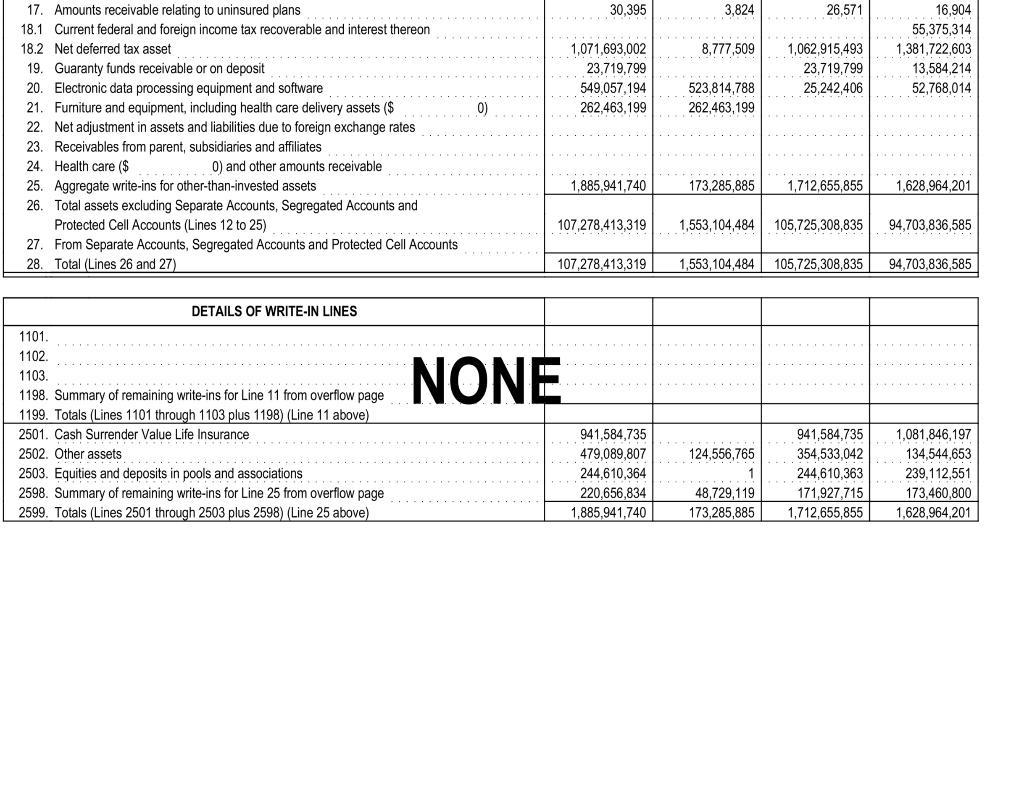 | | | | | |
|---|---|---|---|---|
| 17. Amounts receivable relating to uninsured plans | 30,395 | 3,824 | 26,571 | 16,904 |
| 18.1 Current federal and foreign income tax recoverable and interest thereon | | | | 55,375,314 |
| 18.2 Net deferred tax asset | 1,071,693,002 | 8,777,509 | 1,062,915,493 | 1,381,722,603 |
| 19. Guaranty funds receivable or on deposit | 23,719,799 | | 23,719,799 | 13,584,214 |
| 20. Electronic data processing equipment and software | 549,057,194 | 523,814,788 | 25,242,406 | 52,768,014 |
| 21. Furniture and equipment, including health care delivery assets ($ 0) | 262,463,199 | 262,463,199 | | |
| 22. Net adjustment in assets and liabilities due to foreign exchange rates | | | | |
| 23. Receivables from parent, subsidiaries and affiliates | | | | |
| 24. Health care ($ 0) and other amounts receivable | | | | |
| 25. Aggregate write-ins for other-than-invested assets | 1,885,941,740 | 173,285,885 | 1,712,655,855 | 1,628,964,201 |
| 26. Total assets excluding Separate Accounts, Segregated Accounts and Protected Cell Accounts (Lines 12 to 25) | 107,278,413,319 | 1,553,104,484 | 105,725,308,835 | 94,703,836,585 |
| 27. From Separate Accounts, Segregated Accounts and Protected Cell Accounts | | | | |
| 28. Total (Lines 26 and 27) | 107,278,413,319 | 1,553,104,484 | 105,725,308,835 | 94,703,836,585 |

| DETAILS OF WRITE-IN LINES | | | | |
|---|---|---|---|---|
| 1101. | | | | |
| 1102. | | | | |
| 1103. | | | | |
| 1198. Summary of remaining write-ins for Line 11 from overflow page | | | | |
| 1199. Totals (Lines 1101 through 1103 plus 1198) (Line 11 above) | | | | |
| 2501. Cash Surrender Value Life Insurance | 941,584,735 | | 941,584,735 | 1,081,846,197 |
| 2502. Other assets | 479,089,807 | 124,556,765 | 354,533,042 | 134,544,653 |
| 2503. Equities and deposits in pools and associations | 244,610,364 | 1 | 244,610,363 | 239,112,551 |
| 2598. Summary of remaining write-ins for Line 25 from overflow page | 220,656,834 | 48,729,119 | 171,927,715 | 173,460,800 |
| 2599. Totals (Lines 2501 through 2503 plus 2598) (Line 25 above) | 1,885,941,740 | 173,285,885 | 1,712,655,855 | 1,628,964,201 |

NONE